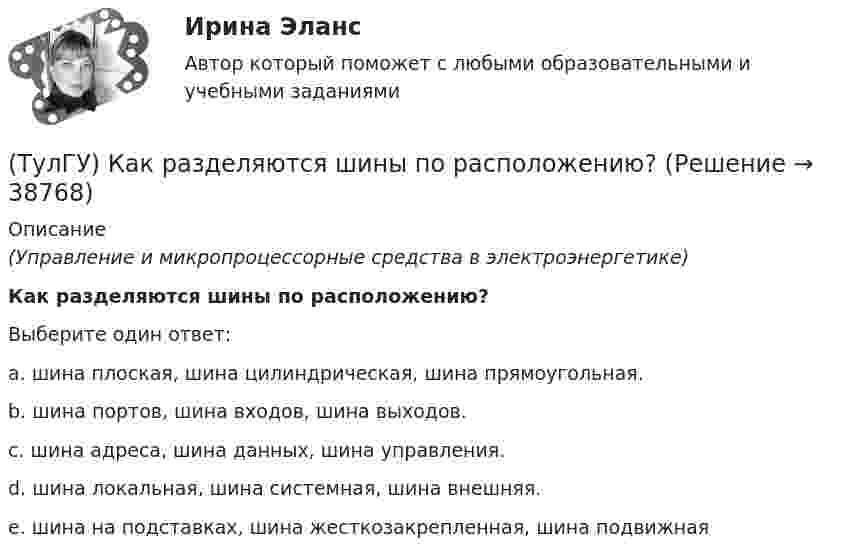 Ирина Эланс

Автор который поможет с любыми образовательными и учебными заданиями

(ТулГУ) Как разделяются шины по расположению? (Решение → 38768)

Описание

(Управление и микропроцессорные средства в электроэнергетике)

Как разделяются шины по расположению?

Выберите один ответ:

a. шина плоская, шина цилиндрическая, шина прямоугольная.

b. шина портов, шина входов, шина выходов.

c. шина адреса, шина данных, шина управления.

d. шина локальная, шина системная, шина внешняя.

e. шина на подставках, шина жесткозакрепленная, шина подвижная